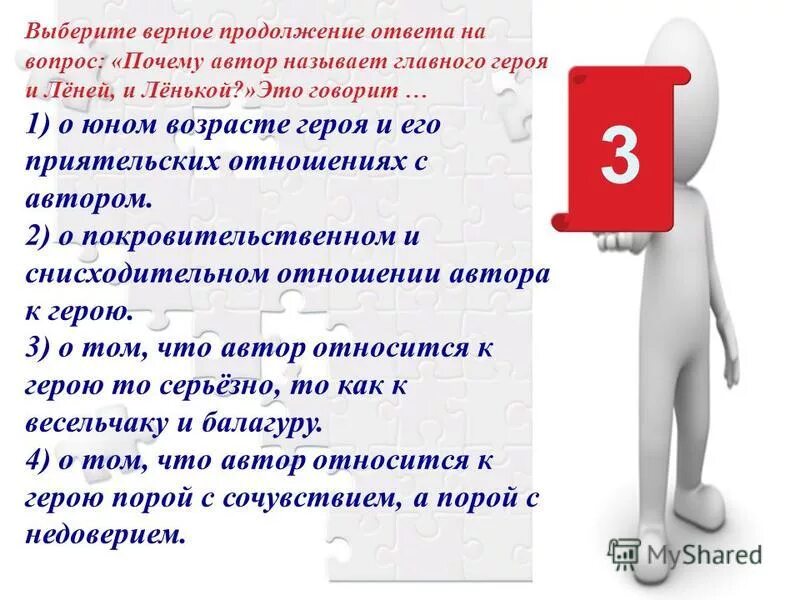 Выберите верное продолжение ответа на вопрос: «Почему автор называет главного героя и Лёней, и Лёнькой?»Это говорит …

1) о юном возрасте героя и его приятельских отношениях с автором.
2) о покровительственном и снисходительном отношении автора к герою.
3) о том, что автор относится к герою то серьёзно, то как к весельчаку и балагуру.
4) о том, что автор относится к герою порой с сочувствием, а порой с недоверием.

3

MyShared